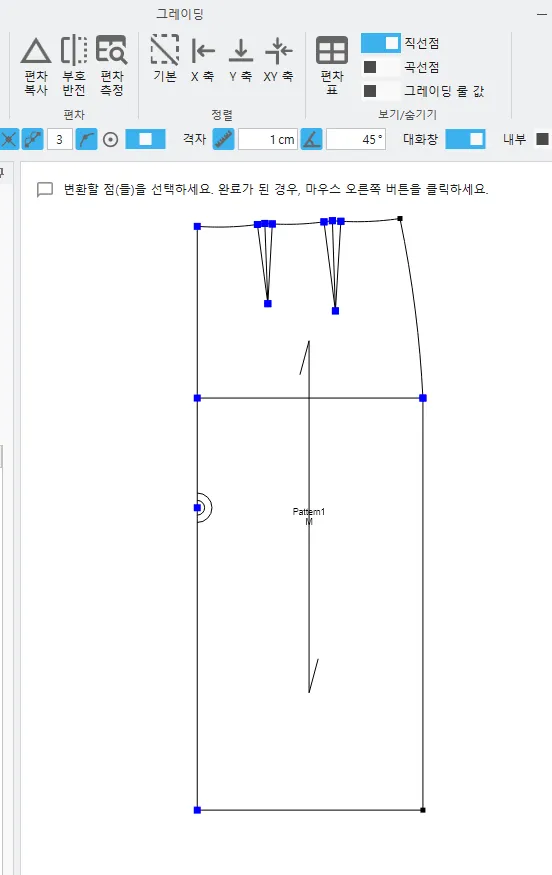 그레이딩

편차 복사
부호 반전
편차 측정
편차

기본
X 축
Y 축
XY 축
정렬

편차 표
직선점
곡선점
그레이딩 룰 값
보기/숨기기

3
격자
1 cm
45 °
대화창
내부

변환할 점(들)을 선택하세요. 완료가 된 경우, 마우스 오른쪽 버튼을 클릭하세요.

Pattern1
M